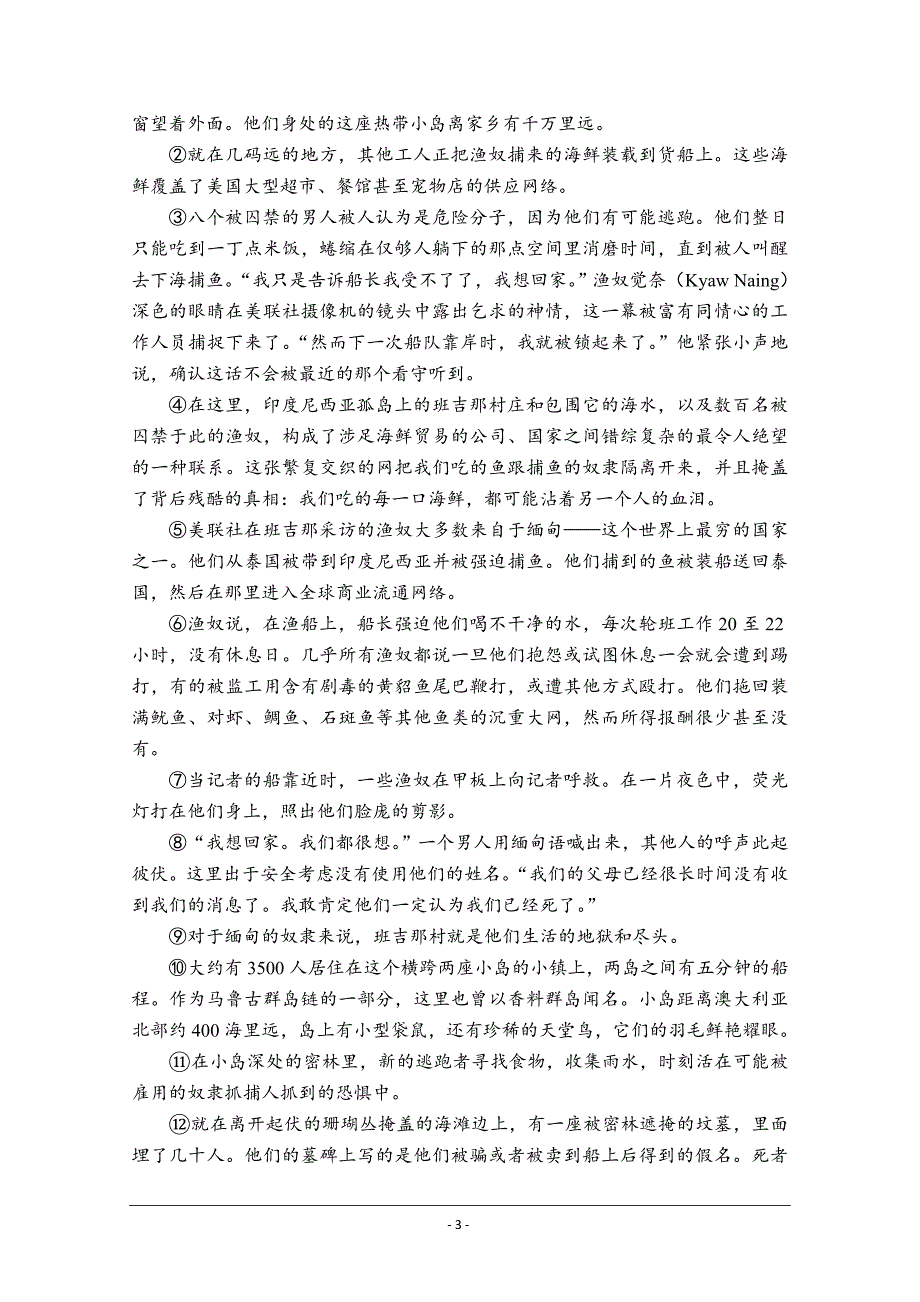 窗望着外面。他们身处的这座热带小岛离家乡有千万里远。

②就在几码远的地方，其他工人正把渔奴捕来的海鲜装载到货船上。这些海鲜覆盖了美国大型超市、餐馆甚至宠物店的供应网络。

③八个被囚禁的男人被人认为是危险分子，因为他们有可能逃跑。他们整日只能吃到一丁点米饭，蜷缩在仅够人躺下的那点空间里消磨时间，直到被人叫醒去下海捕鱼。“我只是告诉船长我受不了了，我想回家。”渔奴觉奈（Kyaw Naing）深色的眼睛在美联社摄像机的镜头中露出乞求的神情，这一幕被富有同情心的工作人员捕捉下来了。“然而下一次船队靠岸时，我就被锁起来了。”他紧张小声地说，确认这话不会被最近的那个看守听到。

④在这里，印度尼西亚孤岛上的班吉那村庄和包围它的海水，以及数百名被囚禁于此的渔奴，构成了涉足海鲜贸易的公司、国家之间错综复杂的最令人绝望的一种联系。这张繁复交织的网把我们吃的鱼跟捕鱼的奴隶隔离开来，并且掩盖了背后残酷的真相：我们吃的每一口海鲜，都可能沾着另一个人的血泪。

⑤美联社在班吉那采访的渔奴大多数来自于缅甸——这个世界上最穷的国家之一。他们从泰国被带到印度尼西亚并被强迫捕鱼。他们捕到的鱼被装船送回泰国，然后在那里进入全球商业流通网络。

⑥渔奴说，在渔船上，船长强迫他们喝不干净的水，每次轮班工作 20 至 22 小时，没有休息日。几乎所有渔奴都说一旦他们抱怨或试图休息一会就会遭到踢打，有的被监工用含有剧毒的黄貂鱼尾巴鞭打，或遭其他方式殴打。他们拖回装满鱿鱼、对虾、鲷鱼、石斑鱼等其他鱼类的沉重大网，然而所得报酬很少甚至没有。

⑦当记者的船靠近时，一些渔奴在甲板上向记者呼救。在一片夜色中，荧光灯打在他们身上，照出他们脸庞的剪影。

⑧“我想回家。我们都很想。”一个男人用缅甸语喊出来，其他人的呼声此起彼伏。这里出于安全考虑没有使用他们的姓名。“我们的父母已经很长时间没有收到我们的消息了。我敢肯定他们一定认为我们已经死了。”

⑨对于缅甸的奴隶来说，班吉那村就是他们生活的地狱和尽头。

⑩大约有 3500 人居住在这个横跨两座小岛的小镇上，两岛之间有五分钟的船程。作为马鲁古群岛链的一部分，这里也曾以香料群岛闻名。小岛距离澳大利亚北部约 400 海里远，岛上有小型袋鼠，还有珍稀的天堂鸟，它们的羽毛鲜艳耀眼。

⑪在小岛深处的密林里，新的逃跑者寻找食物，收集雨水，时刻活在可能被雇用的奴隶抓捕人抓到的恐惧中。

⑫就在离开起伏的珊瑚丛掩盖的海滩边上，有一座被密林遮掩的坟墓，里面埋了几十人。他们的墓碑上写的是他们被骗或者被卖到船上后得到的假名。死者

- 3 -